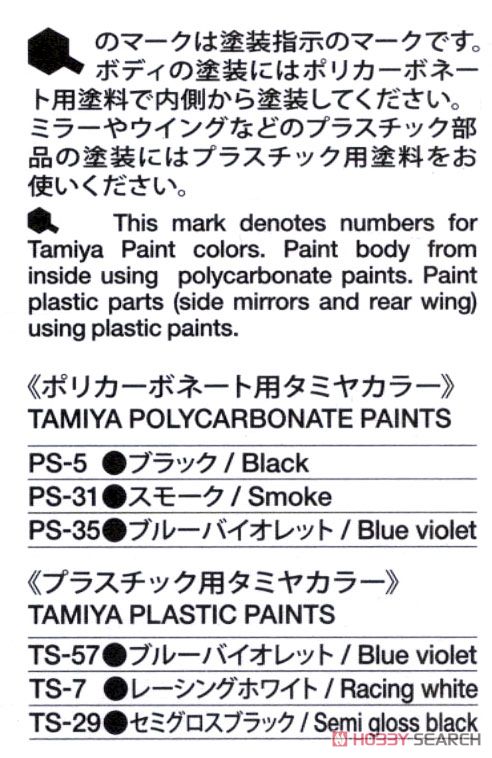 のマークは塗装指示のマークです。ボディの塗装にはポリカーボネート用塗料で内側から塗装してください。ミラーやウイングなどのプラスチック部品の塗装にはプラスチック用塗料をお使いください。

This mark denotes numbers for Tamiya Paint colors. Paint body from inside using polycarbonate paints. Paint plastic parts (side mirrors and rear wing) using plastic paints.

《ポリカーボネート用タミヤカラー》
TAMIYA POLYCARBONATE PAINTS

PS-5 ●ブラック / Black
PS-31●スモーク / Smoke
PS-35●ブルーバイオレット / Blue violet

《プラスチック用タミヤカラー》
TAMIYA PLASTIC PAINTS

TS-57●ブルーバイオレット / Blue violet
TS-7 ●レーシングホワイト / Racing white
TS-29●セミグロスブラック / Semi gloss black

HOBBY SEARCH